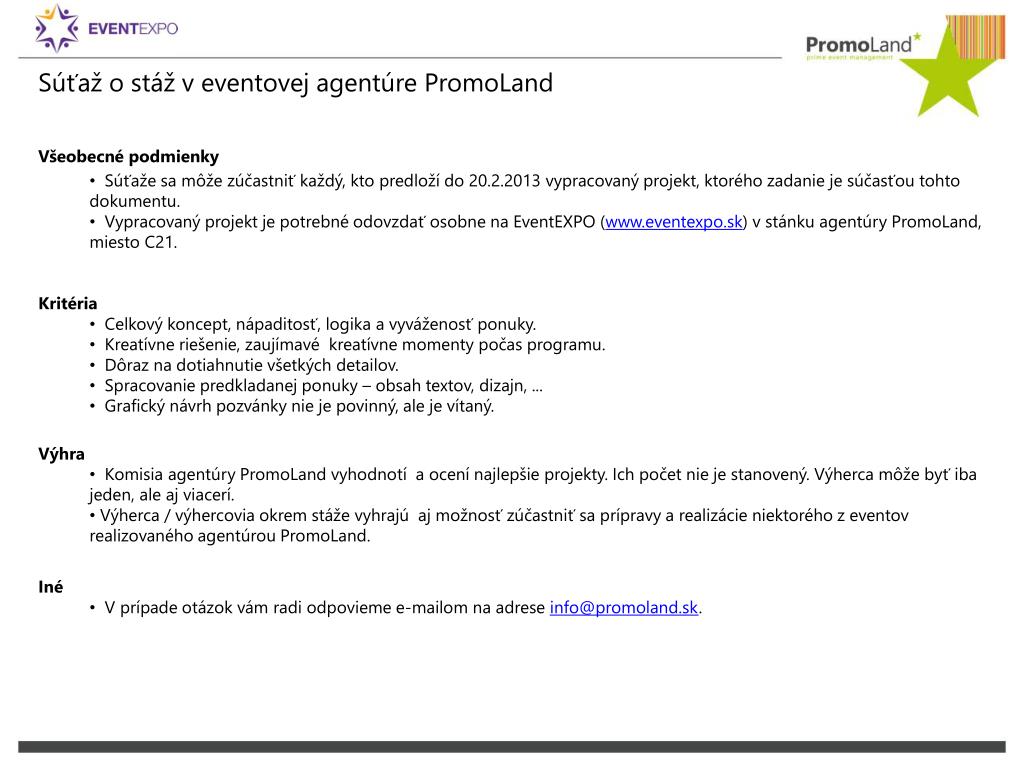 EVENTEXPO

PromoLand
prime event management

Súťaž o stáž v eventovej agentúre PromoLand

Všeobecné podmienky
• Súťaže sa môže zúčastniť každý, kto predloží do 20.2.2013 vypracovaný projekt, ktorého zadanie je súčasťou tohto dokumentu.
• Vypracovaný projekt je potrebné odovzdať osobne na EventEXPO (www.eventexpo.sk) v stánku agentúry PromoLand, miesto C21.

Kritéria
• Celkový koncept, nápaditosť, logika a vyváženosť ponuky.
• Kreatívne riešenie, zaujímavé kreatívne momenty počas programu.
• Dôraz na dotiahnutie všetkých detailov.
• Spracovanie predkladanej ponuky – obsah textov, dizajn, ...
• Grafický návrh pozvánky nie je povinný, ale je vítaný.

Výhra
• Komisia agentúry PromoLand vyhodnotí a ocení najlepšie projekty. Ich počet nie je stanovený. Výherca môže byť iba jeden, ale aj viacerí.
• Výherca / výhercovia okrem stáže vyhrajú aj možnosť zúčastniť sa prípravy a realizácie niektorého z eventov realizovaného agentúrou PromoLand.

Iné
• V prípade otázok vám radi odpovieme e-mailom na adrese info@promoland.sk.